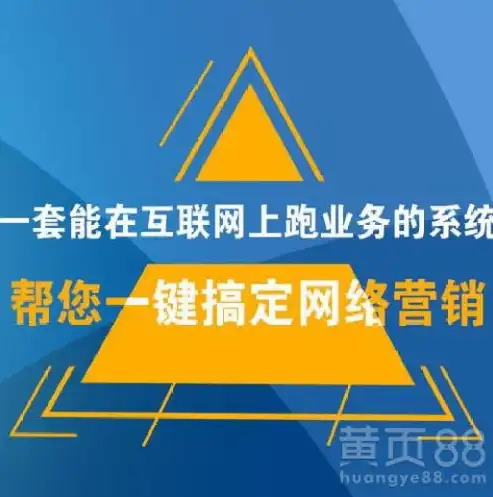 一套能在互联网上跑业务的系统

帮您一键搞定网络营销

黄页88
huangye88.com